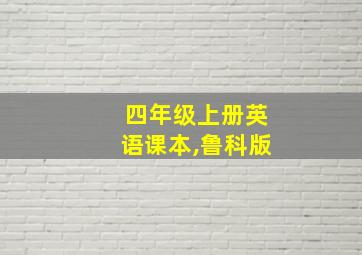 四年级上册英语课本,鲁科版